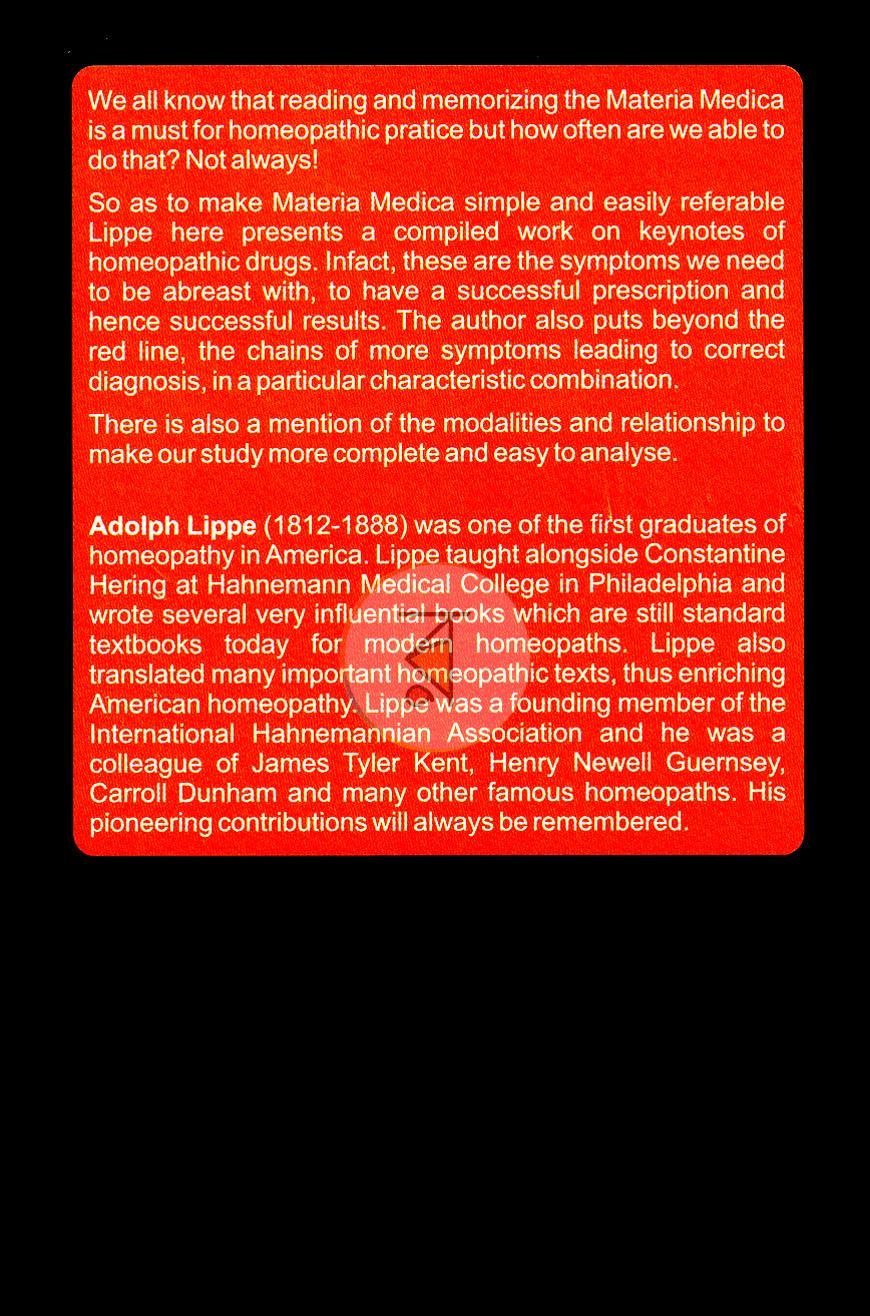 We all know that reading and memorizing the Materia Medica is a must for homeopathic pratice but how often are we able to do that? Not always!

So as to make Materia Medica simple and easily referable Lippe here presents a compiled work on keynotes of homeopathic drugs. Infact, these are the symptoms we need to be abreast with, to have a successful prescription and hence successful results. The author also puts beyond the red line, the chains of more symptoms leading to correct diagnosis, in a particular characteristic combination.

There is also a mention of the modalities and relationship to make our study more complete and easy to analyse.

Adolph Lippe (1812-1888) was one of the first graduates of homeopathy in America. Lippe taught alongside Constantine Hering at Hahnemann Medical College in Philadelphia and wrote several very influential books which are still standard textbooks today for modern homeopaths. Lippe also translated many important homeopathic texts, thus enriching American homeopathy. Lippe was a founding member of the International Hahnemannian Association and he was a colleague of James Tyler Kent, Henry Newell Guernsey, Carroll Dunham and many other famous homeopaths. His pioneering contributions will always be remembered.